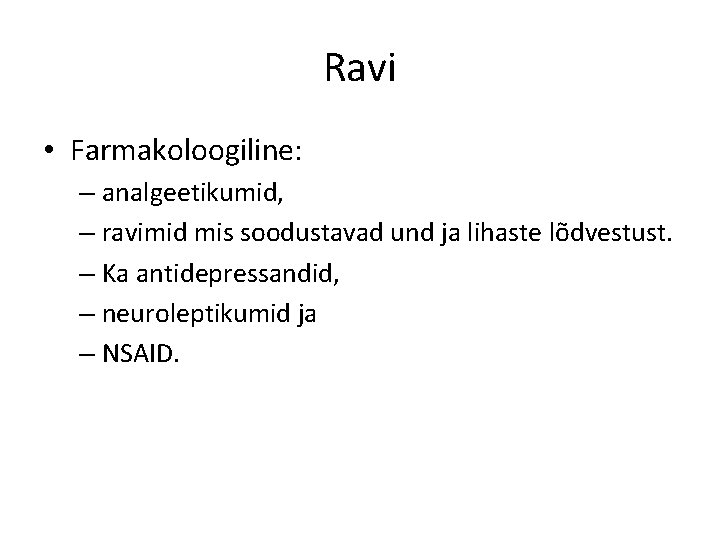 Ravi

• Farmakoloogiline:
– analgeetikumid,
– ravimid mis soodustavad und ja lihaste lõdvestust.
– Ka antidepressandid,
– neuroleptikumid ja
– NSAID.